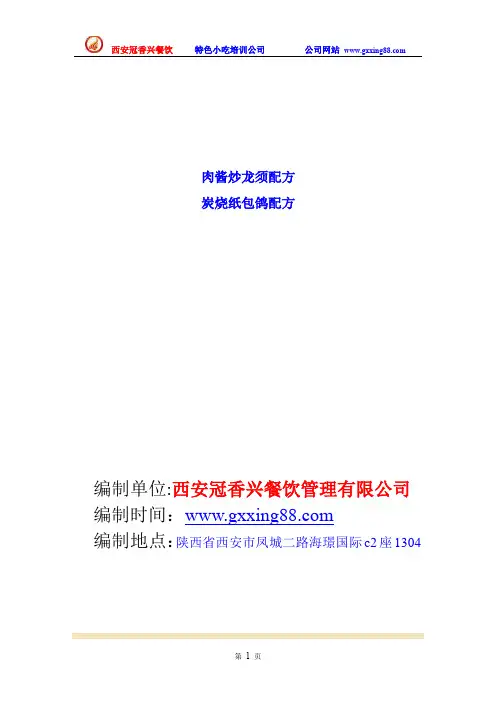 西安冠香兴餐饮 特色小吃培训公司 公司网站 www.gxxing88.com

肉酱炒龙须配方
炭烧纸包鸽配方

编制单位:西安冠香兴餐饮管理有限公司
编制时间：www.gxxing88.com
编制地点：陕西省西安市凤城二路海璟国际c2座1304

第1页